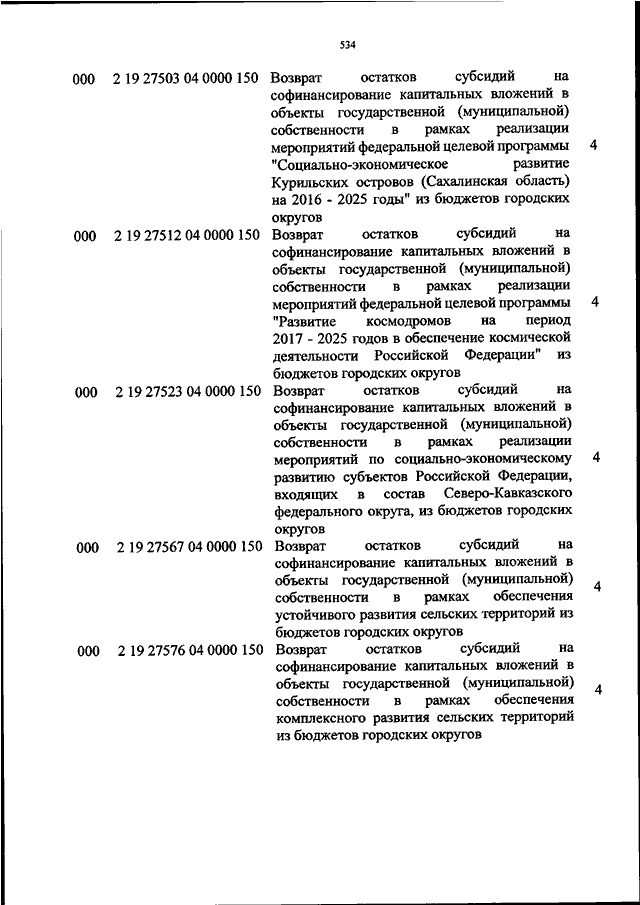 534

| | | | |
|---|---|---|---|
| 000 | 2 19 27503 04 0000 150 | Возврат остатков субсидий на софинансирование капитальных вложений в объекты государственной (муниципальной) собственности в рамках реализации мероприятий федеральной целевой программы "Социально-экономическое развитие Курильских островов (Сахалинская область) на 2016 - 2025 годы" из бюджетов городских округов | 4 |
| 000 | 2 19 27512 04 0000 150 | Возврат остатков субсидий на софинансирование капитальных вложений в объекты государственной (муниципальной) собственности в рамках реализации мероприятий федеральной целевой программы "Развитие космодромов на период 2017 - 2025 годов в обеспечение космической деятельности Российской Федерации" из бюджетов городских округов | 4 |
| 000 | 2 19 27523 04 0000 150 | Возврат остатков субсидий на софинансирование капитальных вложений в объекты государственной (муниципальной) собственности в рамках реализации мероприятий по социально-экономическому развитию субъектов Российской Федерации, входящих в состав Северо-Кавказского федерального округа, из бюджетов городских округов | 4 |
| 000 | 2 19 27567 04 0000 150 | Возврат остатков субсидий на софинансирование капитальных вложений в объекты государственной (муниципальной) собственности в рамках обеспечения устойчивого развития сельских территорий из бюджетов городских округов | 4 |
| 000 | 2 19 27576 04 0000 150 | Возврат остатков субсидий на софинансирование капитальных вложений в объекты государственной (муниципальной) собственности в рамках обеспечения комплексного развития сельских территорий из бюджетов городских округов | 4 |